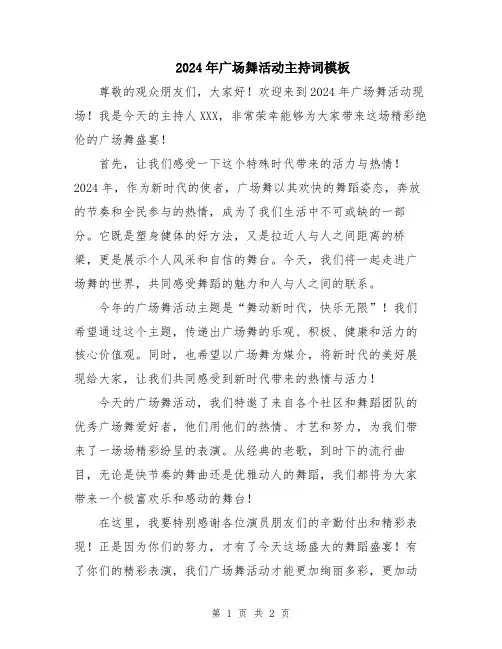 2024年广场舞活动主持词模板

尊敬的观众朋友们，大家好！欢迎来到2024年广场舞活动现场！我是今天的主持人XXX，非常荣幸能够为大家带来这场精彩绝伦的广场舞盛宴！

首先，让我们感受一下这个特殊时代带来的活力与热情！2024年，作为新时代的使者，广场舞以其欢快的舞蹈姿态，奔放的节奏和全民参与的热情，成为了我们生活中不可或缺的一部分。它既是塑身健体的好方法，又是拉近人与人之间距离的桥梁，更是展示个人风采和自信的舞台。今天，我们将一起走进广场舞的世界，共同感受舞蹈的魅力和人与人之间的联系。

今年的广场舞活动主题是“舞动新时代，快乐无限”！我们希望通过这个主题，传递出广场舞的乐观、积极、健康和活力的核心价值观。同时，也希望以广场舞为媒介，将新时代的美好展现给大家，让我们共同感受到新时代带来的热情与活力！

今天的广场舞活动，我们特邀了来自各个社区和舞蹈团队的优秀广场舞爱好者，他们用他们的热情、才艺和努力，为我们带来了一场场精彩纷呈的表演。从经典的老歌，到时下的流行曲目，无论是快节奏的舞曲还是优雅动人的舞蹈，我们都将为大家带来一个极富欢乐和感动的舞台！

在这里，我要特别感谢各位演员朋友们的辛勤付出和精彩表现！正是因为你们的努力，才有了今天这场盛大的舞蹈盛宴！有了你们的精彩表演，我们广场舞活动才能更加绚丽多彩，更加动

第 1 页 共 2 页